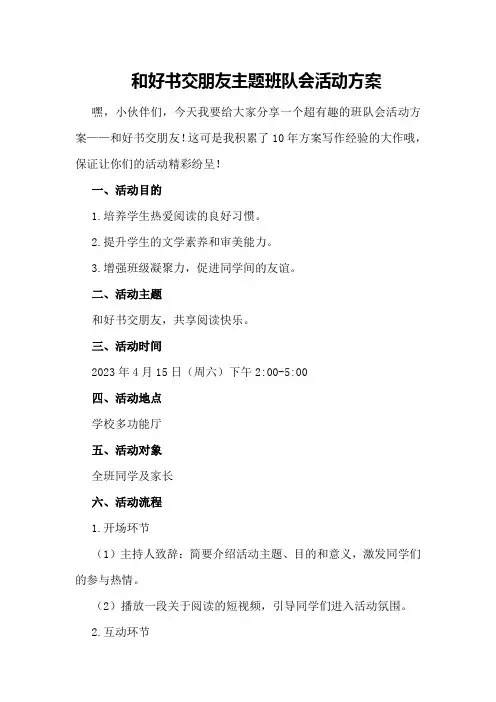 和好书交朋友主题班队会活动方案

嘿，小伙伴们，今天我要给大家分享一个超有趣的班队会活动方案——和好书交朋友！这可是我积累了10年方案写作经验的大作哦，保证让你们的活动精彩纷呈！

一、活动目的

1.培养学生热爱阅读的良好习惯。

2.提升学生的文学素养和审美能力。

3.增强班级凝聚力，促进同学间的友谊。

二、活动主题

和好书交朋友，共享阅读快乐。

三、活动时间

2023年4月15日（周六）下午2:00-5:00

四、活动地点

学校多功能厅

五、活动对象

全班同学及家长

六、活动流程

1.开场环节

（1）主持人致辞：简要介绍活动主题、目的和意义，激发同学们的参与热情。

（2）播放一段关于阅读的短视频，引导同学们进入活动氛围。

2.互动环节